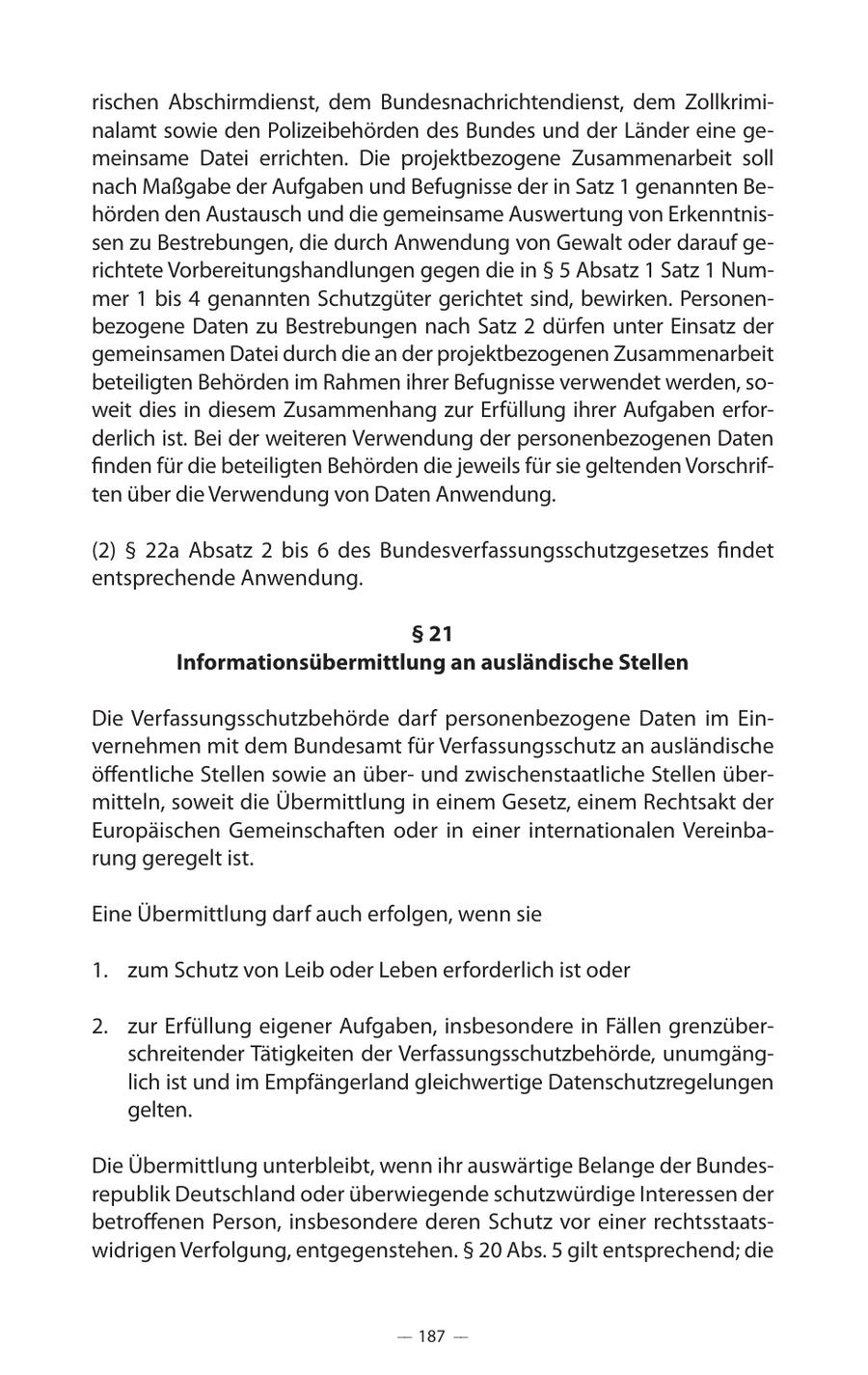 rischen Abschirmdienst, dem Bundesnachrichtendienst, dem Zollkriminalamt sowie den Polizeibehörden des Bundes und der Länder eine gemeinsame Datei errichten. Die projektbezogene Zusammenarbeit soll nach Maßgabe der Aufgaben und Befugnisse der in Satz 1 genannten Behörden den Austausch und die gemeinsame Auswertung von Erkenntnissen zu Bestrebungen, die durch Anwendung von Gewalt oder darauf gerichtete Vorbereitungshandlungen gegen die in § 5 Absatz 1 Satz 1 Nummer 1 bis 4 genannten Schutzgüter gerichtet sind, bewirken. Personenbezogene Daten zu Bestrebungen nach Satz 2 dürfen unter Einsatz der gemeinsamen Datei durch die an der projektbezogenen Zusammenarbeit beteiligten Behörden im Rahmen ihrer Befugnisse verwendet werden, soweit dies in diesem Zusammenhang zur Erfüllung ihrer Aufgaben erforderlich ist. Bei der weiteren Verwendung der personenbezogenen Daten finden für die beteiligten Behörden die jeweils für sie geltenden Vorschriften über die Verwendung von Daten Anwendung.

(2) § 22a Absatz 2 bis 6 des Bundesverfassungsschutzgesetzes findet entsprechende Anwendung.

§ 21
Informationsübermittlung an ausländische Stellen

Die Verfassungsschutzbehörde darf personenbezogene Daten im Einvernehmen mit dem Bundesamt für Verfassungsschutz an ausländische öffentliche Stellen sowie an über- und zwischenstaatliche Stellen übermitteln, soweit die Übermittlung in einem Gesetz, einem Rechtsakt der Europäischen Gemeinschaften oder in einer internationalen Vereinbarung geregelt ist.

Eine Übermittlung darf auch erfolgen, wenn sie

1. zum Schutz von Leib oder Leben erforderlich ist oder

2. zur Erfüllung eigener Aufgaben, insbesondere in Fällen grenzüberschreitender Tätigkeiten der Verfassungsschutzbehörde, unumgänglich ist und im Empfängerland gleichwertige Datenschutzregelungen gelten.

Die Übermittlung unterbleibt, wenn ihr auswärtige Belange der Bundesrepublik Deutschland oder überwiegende schutzwürdige Interessen der betroffenen Person, insbesondere deren Schutz vor einer rechtsstaatswidrigen Verfolgung, entgegenstehen. § 20 Abs. 5 gilt entsprechend; die

— 187 —